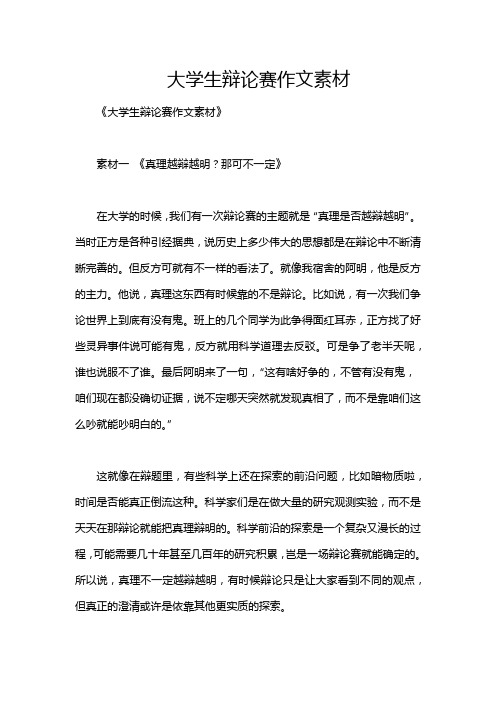 大学生辩论赛作文素材

《大学生辩论赛作文素材》

素材一 《真理越辩越明？那可不一定》

在大学的时候，我们有一次辩论赛的主题就是“真理是否越辩越明”。当时正方是各种引经据典，说历史上多少伟大的思想都是在辩论中不断清晰完善的。但反方可就有不一样的看法了。就像我宿舍的阿明，他是反方的主力。他说，真理这东西有时候靠的不是辩论。比如说，有一次我们争论世界上到底有没有鬼。班上的几个同学为此争得面红耳赤，正方找了好些灵异事件说可能有鬼，反方就用科学道理去反驳。可是争了老半天呢，谁也说服不了谁。最后阿明来了一句，“这有啥好争的，不管有没有鬼，咱们现在都没确切证据，说不定哪天突然就发现真相了，而不是靠咱们这么吵就能吵明白的。”

这就像在辩题里，有些科学上还在探索的前沿问题，比如暗物质啦，时间是否能真正倒流这种。科学家们是在做大量的研究观测实验，而不是天天在那辩论就能把真理辩明的。科学前沿的探索是一个复杂又漫长的过程，可能需要几十年甚至几百年的研究积累，岂是一场辩论赛就能确定的。所以说，真理不一定越辩越明，有时候辩论只是让大家看到不同的观点，但真正的澄清或许是依靠其他更实质的探索。